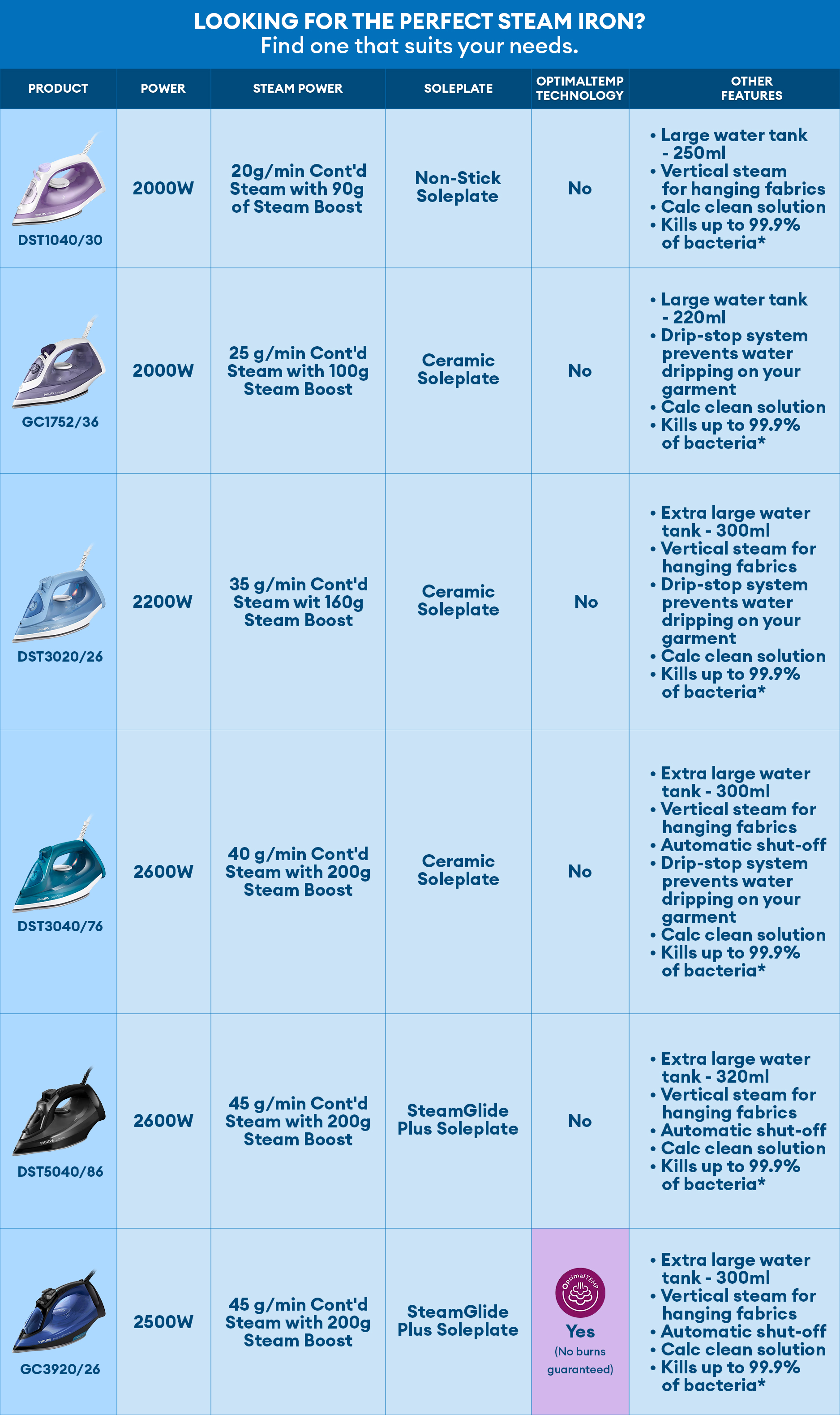 LOOKING FOR THE PERFECT STEAM IRON?
Find one that suits your needs.

| PRODUCT | POWER | STEAM POWER | SOLEPLATE | OPTIMALTEMP TECHNOLOGY | OTHER FEATURES |
|---|---|---|---|---|---|
| PHILIPS DST1040/30 | 2000W | 20g/min Cont'd Steam with 90g of Steam Boost | Non-Stick Soleplate | No | • Large water tank - 250ml • Vertical steam for hanging fabrics • Calc clean solution • Kills up to 99.9% of bacteria* |
| PHILIPS GC1752/36 | 2000W | 25 g/min Cont'd Steam with 100g Steam Boost | Ceramic Soleplate | No | • Large water tank - 220ml • Drip-stop system prevents water dripping on your garment • Calc clean solution • Kills up to 99.9% of bacteria* |
| PHILIPS DST3020/26 | 2200W | 35 g/min Cont'd Steam wit 160g Steam Boost | Ceramic Soleplate | No | • Extra large water tank - 300ml • Vertical steam for hanging fabrics • Drip-stop system prevents water dripping on your garment • Calc clean solution • Kills up to 99.9% of bacteria* |
| PHILIPS DST3040/76 | 2600W | 40 g/min Cont'd Steam with 200g Steam Boost | Ceramic Soleplate | No | • Extra large water tank - 300ml • Vertical steam for hanging fabrics • Automatic shut-off • Drip-stop system prevents water dripping on your garment • Calc clean solution • Kills up to 99.9% of bacteria* |
| PHILIPS DST5040/86 | 2600W | 45 g/min Cont'd Steam with 200g Steam Boost | SteamGlide Plus Soleplate | No | • Extra large water tank - 320ml • Vertical steam for hanging fabrics • Automatic shut-off • Calc clean solution • Kills up to 99.9% of bacteria* |
| PHILIPS GC3920/26 | 2500W | 45 g/min Cont'd Steam with 200g Steam Boost | SteamGlide Plus Soleplate | OptimalTEMP Yes (No burns guaranteed) | • Extra large water tank - 300ml • Vertical steam for hanging fabrics • Automatic shut-off • Calc clean solution • Kills up to 99.9% of bacteria* |